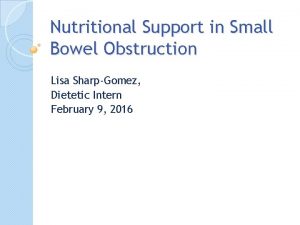 Nutritional Support in Small Bowel Obstruction

Lisa Sharp-Gomez,
Dietetic Intern
February 9, 2016